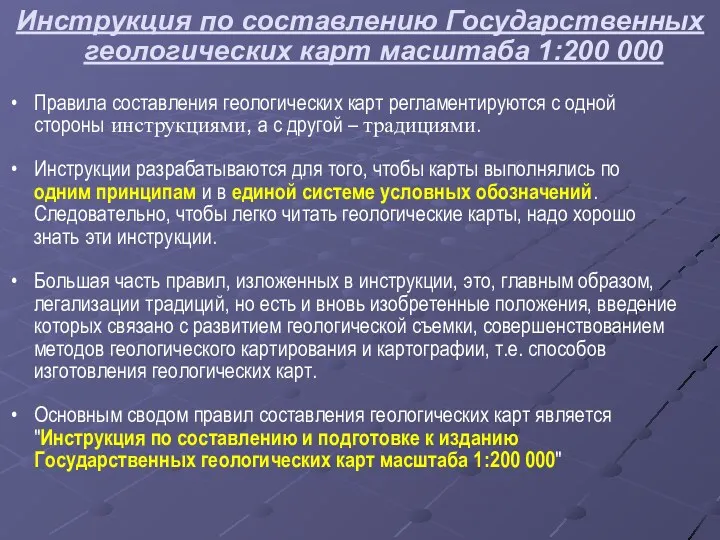 Инструкция по составлению Государственных геологических карт масштаба 1:200 000

• Правила составления геологических карт регламентируются с одной стороны инструкциями, а с другой – традициями.

• Инструкции разрабатываются для того, чтобы карты выполнялись по одним принципам и в единой системе условных обозначений. Следовательно, чтобы легко читать геологические карты, надо хорошо знать эти инструкции.

• Большая часть правил, изложенных в инструкции, это, главным образом, легализации традиций, но есть и вновь изобретенные положения, введение которых связано с развитием геологической съемки, совершенствованием методов геологического картирования и картографии, т.е. способов изготовления геологических карт.

• Основным сводом правил составления геологических карт является "Инструкция по составлению и подготовке к изданию Государственных геологических карт масштаба 1:200 000"